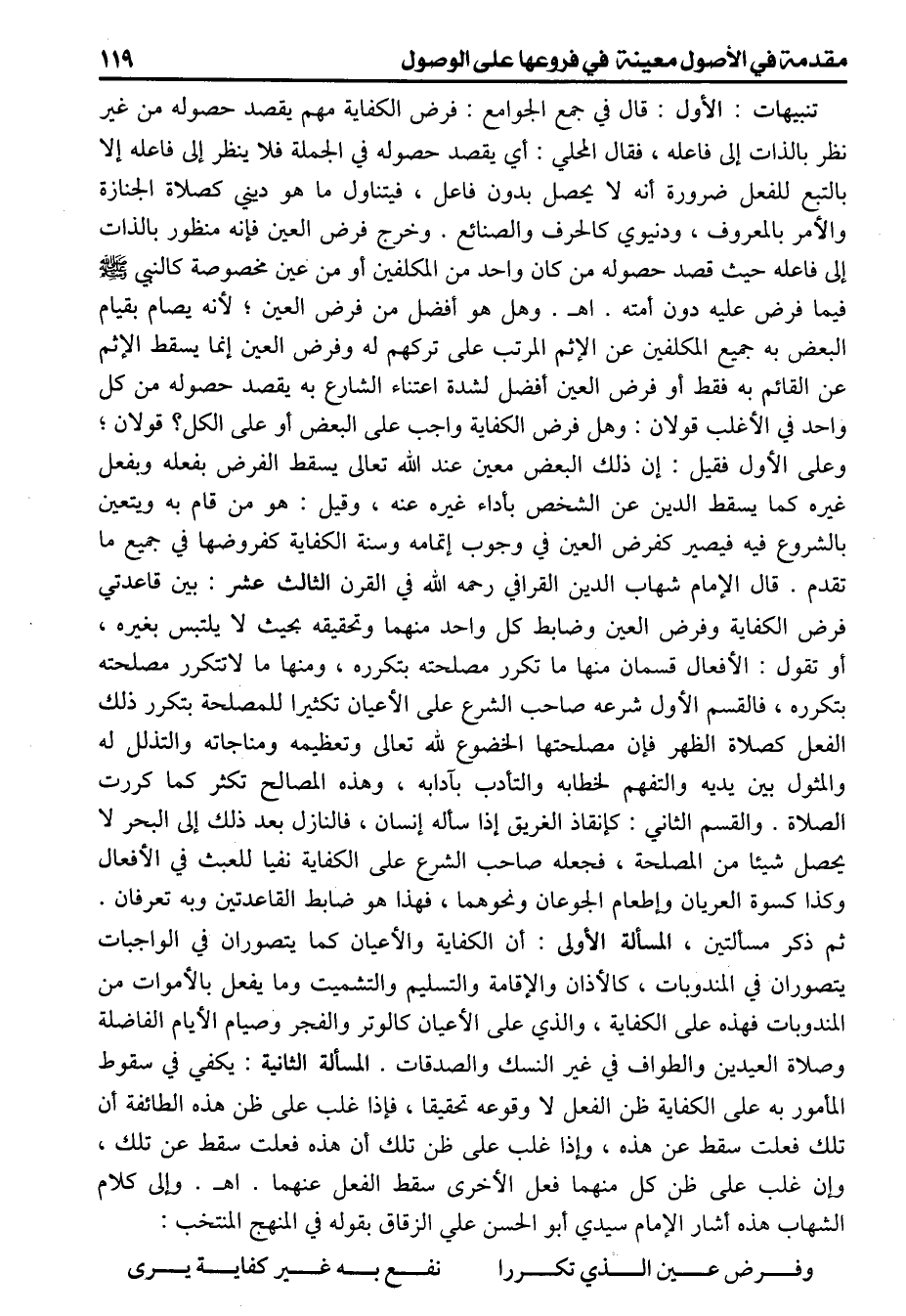 مقدمة في الأصول معينة في فروعها على الوصول ١١٩

تنبيهات : الأول : قال في جمع الجوامع : فرض الكفاية مهم يقصد حصوله من غير نظر بالذات إلى فاعله ، فقال المحلي : أي يقصد حصوله في الجملة فلا ينظر إلى فاعله إلا بالتبع للفعل ضرورة أنه لا يحصل بدون فاعل ، فيتناول ما هو ديني كصلاة الجنازة والأمر بالمعروف ، ودنيوي كالحرف والصنائع . وخرج فرض العين فإنه منظور بالذات إلى فاعله حيث قصد حصوله من كان واحد من المكلفين أو من عين مخصوصة كالنبي ﷺ فيما فرض عليه دون أمته . اهـ . وهل هو أفضل من فرض العين ؛ لأنه يصام بقيام البعض به جميع المكلفين عن الإثم المرتب على تركهم له وفرض العين إنما يسقط الإثم عن القائم به فقط أو فرض العين أفضل لشدة اعتناء الشارع به يقصد حصوله من كل واحد في الأغلب قولان : وهل فرض الكفاية واجب على البعض أو على الكل؟ قولان ؛ وعلى الأول فقيل : إن ذلك البعض معين عند الله تعالى يسقط الفرض بفعله وبفعل غيره كما يسقط الدين عن الشخص بأداء غيره عنه ، وقيل : هو من قام به ويتعين بالشروع فيه فيصير كفرض العين في وجوب إتمامه وسنة الكفاية كفروضها في جميع ما تقدم . قال الإمام شهاب الدين القرافي رحمه الله في القرن الثالث عشر : بين قاعدتي فرض الكفاية وفرض العين وضابط كل واحد منهما وتحقيقه بحيث لا يلتبس بغيره ، أو تقول : الأفعال قسمان منها ما تكرر مصلحته بتكرره ، ومنها ما لاتتكرر مصلحته بتكرره ، فالقسم الأول شرعه صاحب الشرع على الأعيان تكثيرا للمصلحة بتكرر ذلك الفعل كصلاة الظهر فإن مصلحتها الخضوع لله تعالى وتعظيمه ومناجاته والتذلل له والمثول بين يديه والتفهم لخطابه والتأدب بآدابه ، وهذه المصالح تكثر كما كررت الصلاة . والقسم الثاني : كإنقاذ الغريق إذا سأله إنسان ، فالنازل بعد ذلك إلى البحر لا يحصل شيئا من المصلحة ، فجعله صاحب الشرع على الكفاية نفيا للعبث في الأفعال وكذا كسوة العريان وإطعام الجوعان ونحوهما ، فهذا هو ضابط القاعدتين وبه تعرفان . ثم ذكر مسألتين ، المسألة الأولى : أن الكفاية والأعيان كما يتصوران في الواجبات يتصوران في المندوبات ، كالأذان والإقامة والتسليم والتشميت وما يفعل بالأموات من المندوبات فهذه على الكفاية ، والذي على الأعيان كالوتر والفجر وصيام الأيام الفاضلة وصلاة العيدين والطواف في غير النسك والصدقات . المسألة الثانية : يكفي في سقوط المأمور به على الكفاية ظن الفعل لا وقوعه تحقيقا ، فإذا غلب على ظن هذه الطائفة أن تلك فعلت سقط عن هذه ، وإذا غلب على ظن تلك أن هذه فعلت سقط عن تلك ، وإن غلب على ظن كل منهما فعل الأخرى سقط الفعل عنهما . اهـ . وإلى كلام الشهاب هذه أشار الإمام سيدي أبو الحسن علي الزقاق بقوله في المنهج المنتخب :

وفرض عين الذي تكررا نفع به غير كفاية يرى